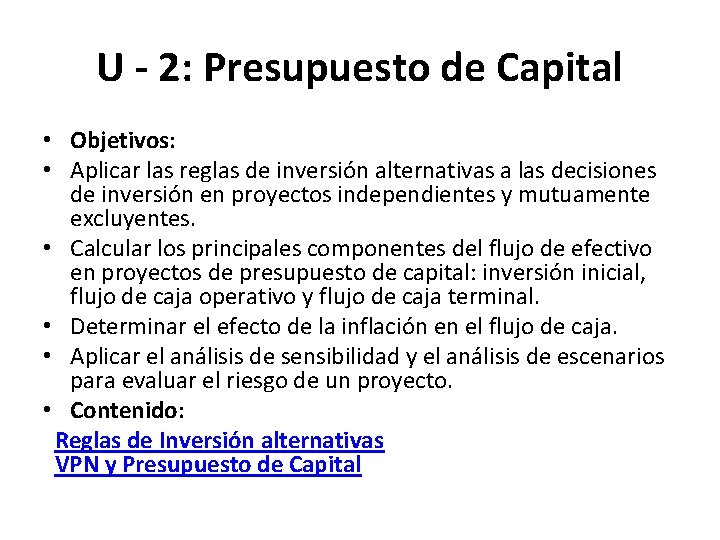 U - 2: Presupuesto de Capital

• Objetivos:
• Aplicar las reglas de inversión alternativas a las decisiones de inversión en proyectos independientes y mutuamente excluyentes.
• Calcular los principales componentes del flujo de efectivo en proyectos de presupuesto de capital: inversión inicial, flujo de caja operativo y flujo de caja terminal.
• Determinar el efecto de la inflación en el flujo de caja.
• Aplicar el análisis de sensibilidad y el análisis de escenarios para evaluar el riesgo de un proyecto.
• Contenido:

Reglas de Inversión alternativas
VPN y Presupuesto de Capital